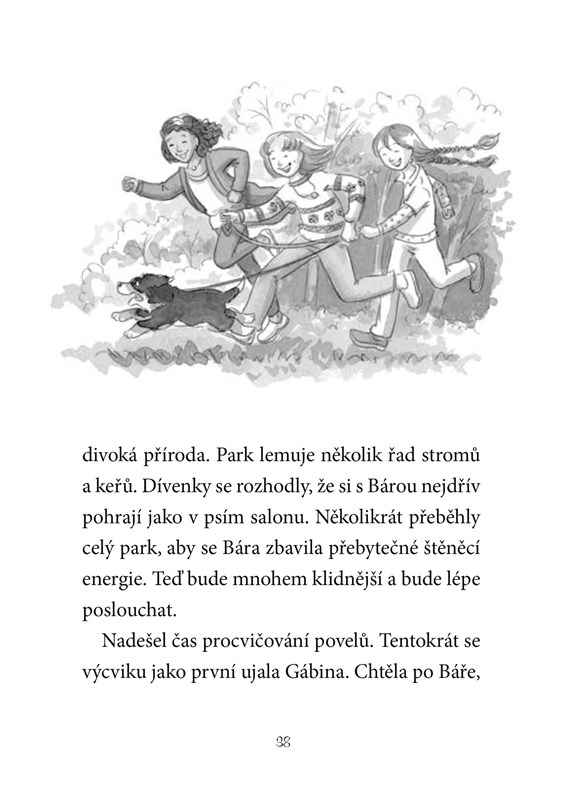 divoká příroda. Park lemuje několik řad stromů a keřů. Dívenky se rozhodly, že si s Bárou nejdřív pohrají jako v psím salonu. Několikrát přeběhly celý park, aby se Bára zbavila přebytečné štěněcí energie. Teď bude mnohem klidnější a bude lépe poslouchat.

Nadešel čas procvičování povelů. Tentokrát se výcviku jako první ujala Gábina. Chtěla po Báře,

38